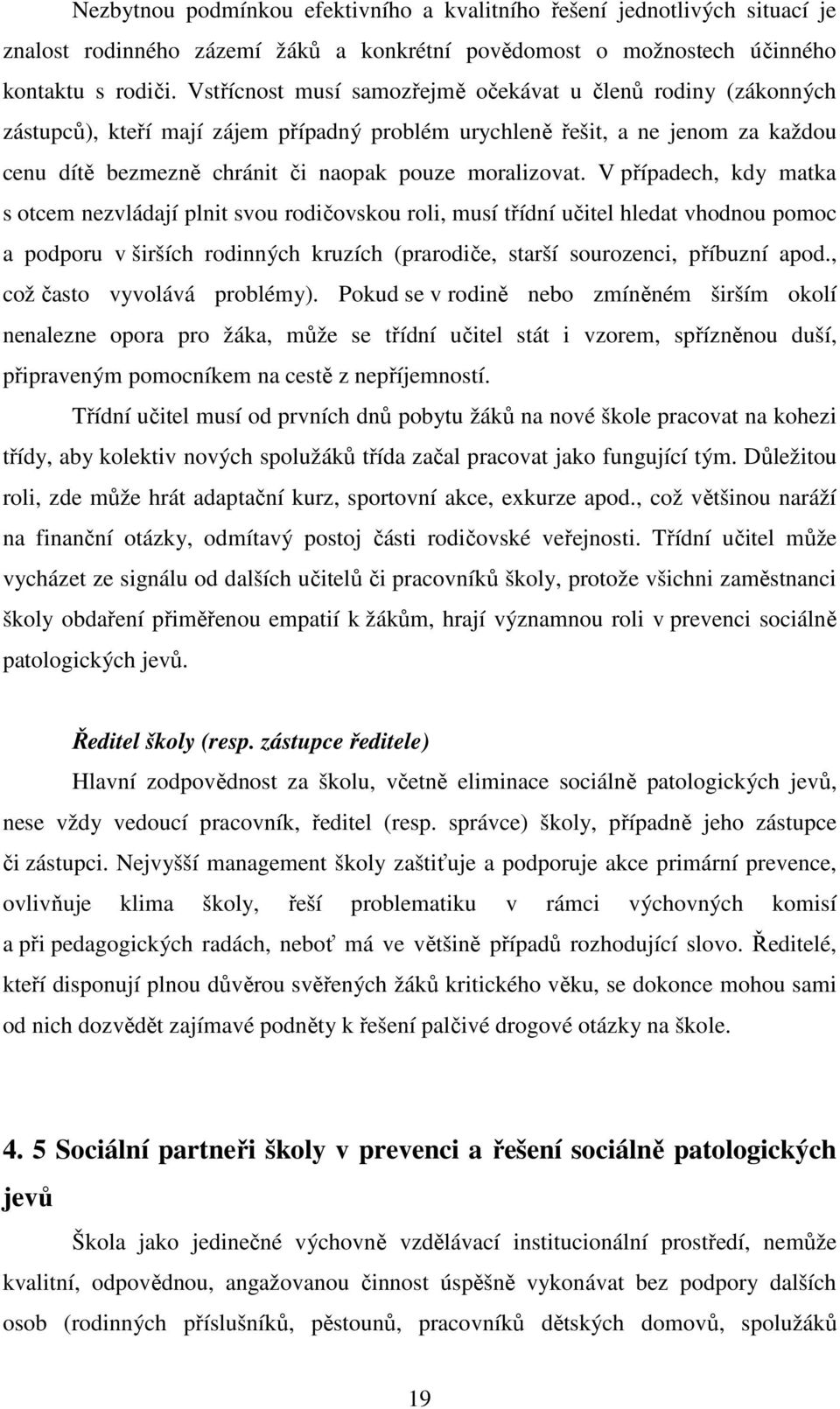 Nezbytnou podmínkou efektivního a kvalitního řešení jednotlivých situací je znalost rodinného zázemí žáků a konkrétní povědomost o možnostech účinného kontaktu s rodiči. Vstřícnost musí samozřejmě očekávat u členů rodiny (zákonných zástupců), kteří mají zájem případný problém urychleně řešit, a ne jenom za každou cenu dítě bezmezně chránit či naopak pouze moralizovat. V případech, kdy matka s otcem nezvládají plnit svou rodičovskou roli, musí třídní učitel hledat vhodnou pomoc a podporu v širších rodinných kruzích (prarodiče, starší sourozenci, příbuzní apod., což často vyvolává problémy). Pokud se v rodině nebo zmíněném širším okolí nenalezne opora pro žáka, může se třídní učitel stát i vzorem, spřízněnou duší, připraveným pomocníkem na cestě z nepříjemností.

Třídní učitel musí od prvních dnů pobytu žáků na nové škole pracovat na kohezi třídy, aby kolektiv nových spolužáků třída začal pracovat jako fungující tým. Důležitou roli, zde může hrát adaptační kurz, sportovní akce, exkurze apod., což většinou naráží na finanční otázky, odmítavý postoj části rodičovské veřejnosti. Třídní učitel může vycházet ze signálu od dalších učitelů či pracovníků školy, protože všichni zaměstnanci školy obdaření přiměřenou empatií k žákům, hrají významnou roli v prevenci sociálně patologických jevů.

Ředitel školy (resp. zástupce ředitele)

Hlavní zodpovědnost za školu, včetně eliminace sociálně patologických jevů, nese vždy vedoucí pracovník, ředitel (resp. správce) školy, případně jeho zástupce či zástupci. Nejvyšší management školy zaštiťuje a podporuje akce primární prevence, ovlivňuje klima školy, řeší problematiku v rámci výchovných komisí a při pedagogických radách, neboť má ve většině případů rozhodující slovo. Ředitelé, kteří disponují plnou důvěrou svěřených žáků kritického věku, se dokonce mohou sami od nich dozvědět zajímavé podněty k řešení palčivé drogové otázky na škole.

4. 5 Sociální partneři školy v prevenci a řešení sociálně patologických jevů

Škola jako jedinečné výchovně vzdělávací institucionální prostředí, nemůže kvalitní, odpovědnou, angažovanou činnost úspěšně vykonávat bez podpory dalších osob (rodinných příslušníků, pěstounů, pracovníků dětských domovů, spolužáků

19